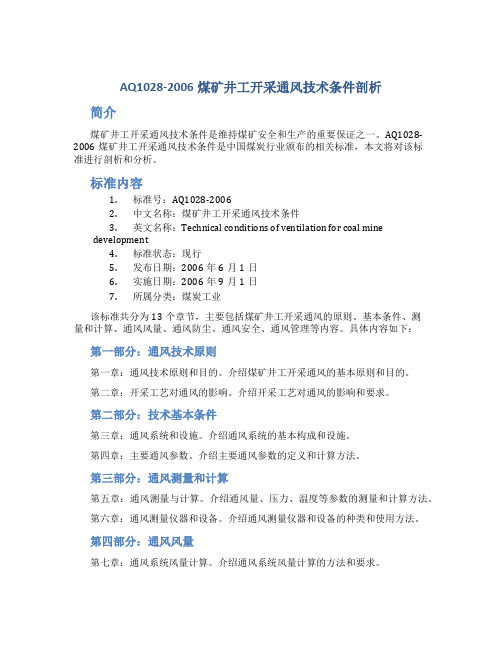 AQ1028-2006 煤矿井工开采通风技术条件剖析

简介

煤矿井工开采通风技术条件是维持煤矿安全和生产的重要保证之一。AQ1028-2006 煤矿井工开采通风技术条件是中国煤炭行业颁布的相关标准，本文将对该标准进行剖析和分析。

标准内容

1. 标准号：AQ1028-2006
2. 中文名称：煤矿井工开采通风技术条件
3. 英文名称：Technical conditions of ventilation for coal mine development
4. 标准状态：现行
5. 发布日期：2006 年 6 月 1 日
6. 实施日期：2006 年 9 月 1 日
7. 所属分类：煤炭工业

该标准共分为 13 个章节，主要包括煤矿井工开采通风的原则、基本条件、测量和计算、通风风量、通风防尘、通风安全、通风管理等内容。具体内容如下：

第一部分：通风技术原则

第一章：通风技术原则和目的。介绍煤矿井工开采通风的基本原则和目的。

第二章：开采工艺对通风的影响。介绍开采工艺对通风的影响和要求。

第二部分：技术基本条件

第三章：通风系统和设施。介绍通风系统的基本构成和设施。

第四章：主要通风参数。介绍主要通风参数的定义和计算方法。

第三部分：通风测量和计算

第五章：通风测量与计算。介绍通风量、压力、温度等参数的测量和计算方法。

第六章：通风测量仪器和设备。介绍通风测量仪器和设备的种类和使用方法。

第四部分：通风风量

第七章：通风系统风量计算。介绍通风系统风量计算的方法和要求。